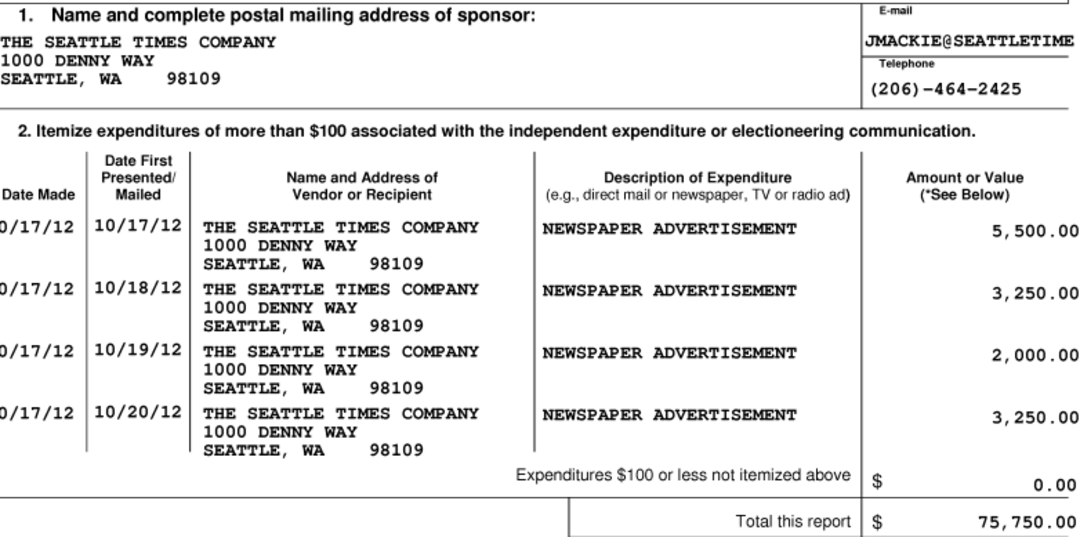 1. Name and complete postal mailing address of sponsor:

THE SEATTLE TIMES COMPANY
1000 DENNY WAY
SEATTLE, WA 98109

E-mail
JMACKIE@SEATTLETIME

Telephone
(206)-464-2425

2. Itemize expenditures of more than $100 associated with the independent expenditure or electioneering communication.

| Date Made | Date First Presented/ Mailed | Name and Address of Vendor or Recipient | Description of Expenditure (e.g., direct mail or newspaper, TV or radio ad) | Amount or Value (*See Below) |
|---|---|---|---|---|
| 0/17/12 | 10/17/12 | THE SEATTLE TIMES COMPANY 1000 DENNY WAY SEATTLE, WA 98109 | NEWSPAPER ADVERTISEMENT | 5,500.00 |
| 0/17/12 | 10/18/12 | THE SEATTLE TIMES COMPANY 1000 DENNY WAY SEATTLE, WA 98109 | NEWSPAPER ADVERTISEMENT | 3,250.00 |
| 0/17/12 | 10/19/12 | THE SEATTLE TIMES COMPANY 1000 DENNY WAY SEATTLE, WA 98109 | NEWSPAPER ADVERTISEMENT | 2,000.00 |
| 0/17/12 | 10/20/12 | THE SEATTLE TIMES COMPANY 1000 DENNY WAY SEATTLE, WA 98109 | NEWSPAPER ADVERTISEMENT | 3,250.00 |

Expenditures $100 or less not itemized above $ 0.00

Total this report $ 75,750.00